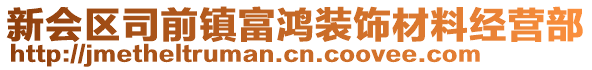 新会区司前镇富鸿装饰材料经营部
http://jmetheltruman.cn.coovee.com